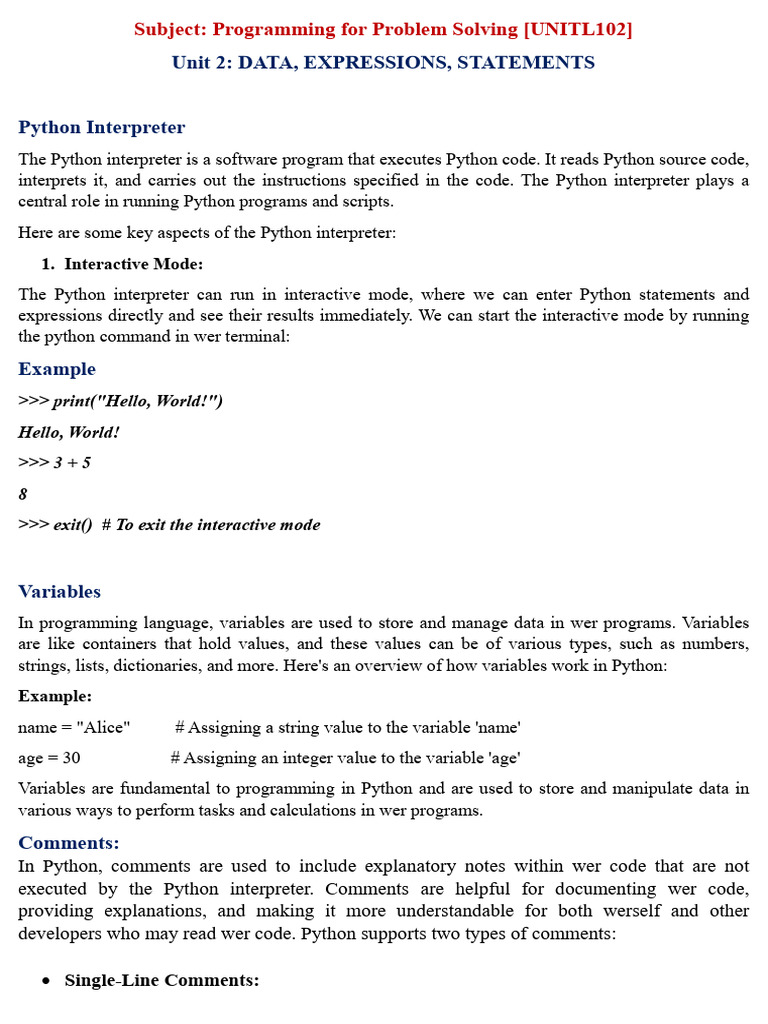 Subject: Programming for Problem Solving [UNITL102]

Unit 2: DATA, EXPRESSIONS, STATEMENTS

Python Interpreter

The Python interpreter is a software program that executes Python code. It reads Python source code, interprets it, and carries out the instructions specified in the code. The Python interpreter plays a central role in running Python programs and scripts.

Here are some key aspects of the Python interpreter:

1. Interactive Mode:

The Python interpreter can run in interactive mode, where we can enter Python statements and expressions directly and see their results immediately. We can start the interactive mode by running the python command in wer terminal:

Example

>>> print("Hello, World!")

Hello, World!

>>> 3 + 5

8

>>> exit() # To exit the interactive mode

Variables

In programming language, variables are used to store and manage data in wer programs. Variables are like containers that hold values, and these values can be of various types, such as numbers, strings, lists, dictionaries, and more. Here's an overview of how variables work in Python:

Example:

name = "Alice" # Assigning a string value to the variable 'name'

age = 30 # Assigning an integer value to the variable 'age'

Variables are fundamental to programming in Python and are used to store and manipulate data in various ways to perform tasks and calculations in wer programs.

Comments:

In Python, comments are used to include explanatory notes within wer code that are not executed by the Python interpreter. Comments are helpful for documenting wer code, providing explanations, and making it more understandable for both werself and other developers who may read wer code. Python supports two types of comments:

• Single-Line Comments: